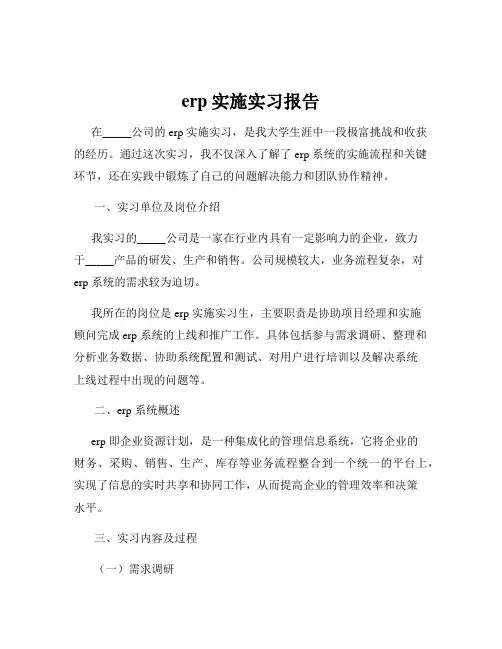 erp 实施实习报告

在_____公司的 erp 实施实习，是我大学生涯中一段极富挑战和收获的经历。通过这次实习，我不仅深入了解了 erp 系统的实施流程和关键环节，还在实践中锻炼了自己的问题解决能力和团队协作精神。

一、实习单位及岗位介绍

我实习的_____公司是一家在行业内具有一定影响力的企业，致力于_____产品的研发、生产和销售。公司规模较大，业务流程复杂，对 erp 系统的需求较为迫切。

我所在的岗位是 erp 实施实习生，主要职责是协助项目经理和实施顾问完成 erp 系统的上线和推广工作。具体包括参与需求调研、整理和分析业务数据、协助系统配置和测试、对用户进行培训以及解决系统上线过程中出现的问题等。

二、erp 系统概述

erp 即企业资源计划，是一种集成化的管理信息系统，它将企业的财务、采购、销售、生产、库存等业务流程整合到一个统一的平台上，实现了信息的实时共享和协同工作，从而提高企业的管理效率和决策水平。

三、实习内容及过程

（一）需求调研